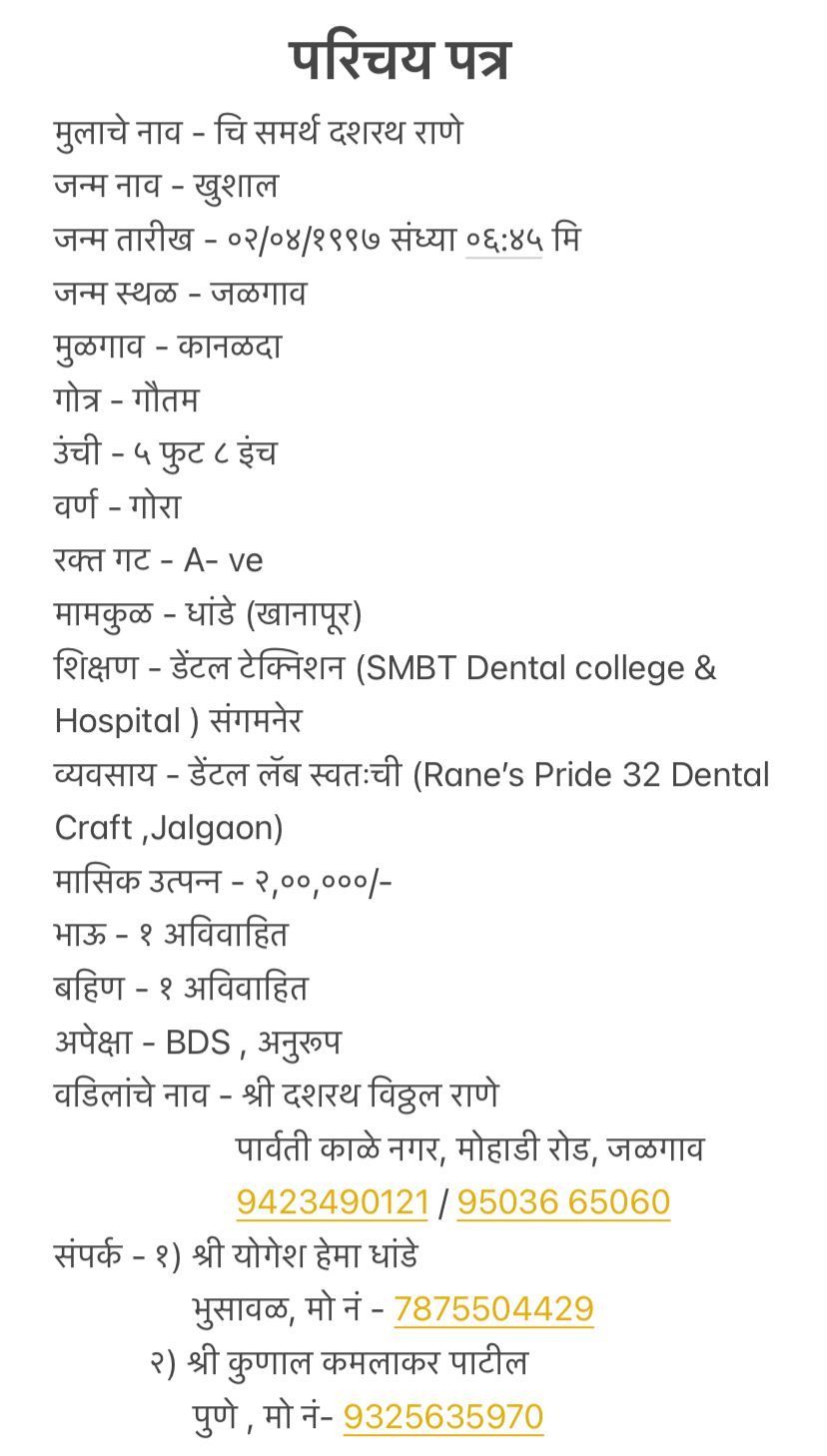 परिचय पत्र

मुलाचे नाव - चि समर्थ दशरथ राणे
जन्म नाव - खुशाल
जन्म तारीख - ०२/०४/१९९७ संध्या ०६:४५ मि
जन्म स्थळ - जळगाव
मुळगाव - कानळदा
गोत्र - गौतम
उंची - ५ फुट ८ इंच
वर्ण - गोरा
रक्त गट - A- ve
मामकुळ - धांडे (खानापूर)
शिक्षण - डेंटल टेक्निशन (SMBT Dental college & Hospital ) संगमनेर
व्यवसाय - डेंटल लॅब स्वतःची (Rane's Pride 32 Dental Craft ,Jalgaon)
मासिक उत्पन्न - २,००,०००/-
भाऊ - १ अविवाहित
बहिण - १ अविवाहित
अपेक्षा - BDS , अनुरूप
वडिलांचे नाव - श्री दशरथ विठ्ठल राणे
पार्वती काळे नगर, मोहाडी रोड, जळगाव
9423490121 / 95036 65060
संपर्क - १) श्री योगेश हेमा धांडे
भुसावळ, मो नं - 7875504429
२) श्री कुणाल कमलाकर पाटील
पुणे , मो नं- 9325635970